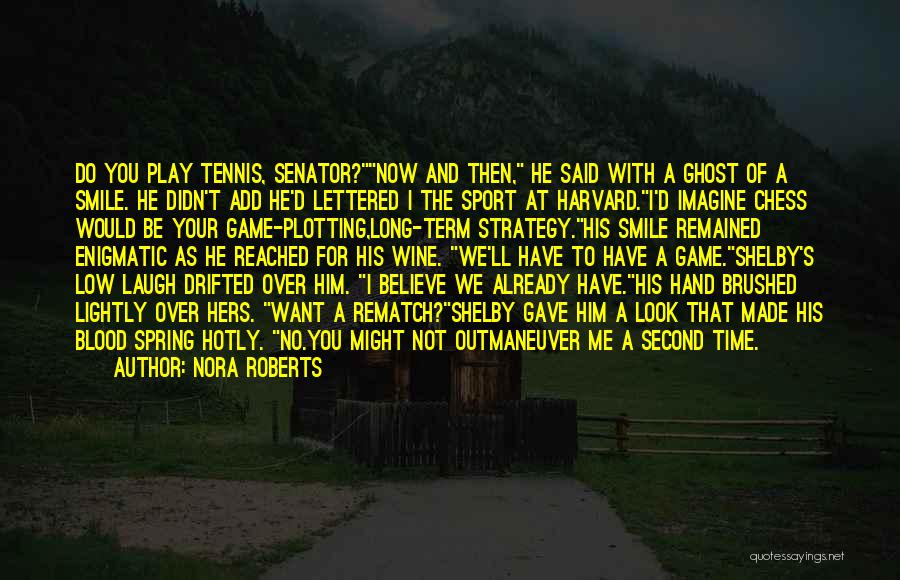 DO YOU PLAY TENNIS, SENATOR?""NOW AND THEN," HE SAID WITH A GHOST OF A SMILE. HE DIDN'T ADD HE'D LETTERED I THE SPORT AT HARVARD."I'D IMAGINE CHESS WOULD BE YOUR GAME-PLOTTING,LONG-TERM STRATEGY."HIS SMILE REMAINED ENIGMATIC AS HE REACHED FOR HIS WINE. "WE'LL HAVE TO HAVE A GAME."SHELBY'S LOW LAUGH DRIFTED OVER HIM. "I BELIEVE WE ALREADY HAVE."HIS HAND BRUSHED LIGHTLY OVER HERS. "WANT A REMATCH?"SHELBY GAVE HIM A LOOK THAT MADE HIS BLOOD SPRING HOTLY. "NO.YOU MIGHT NOT OUTMANEUVER ME A SECOND TIME.

AUTHOR: NORA ROBERTS

quotessayings.net